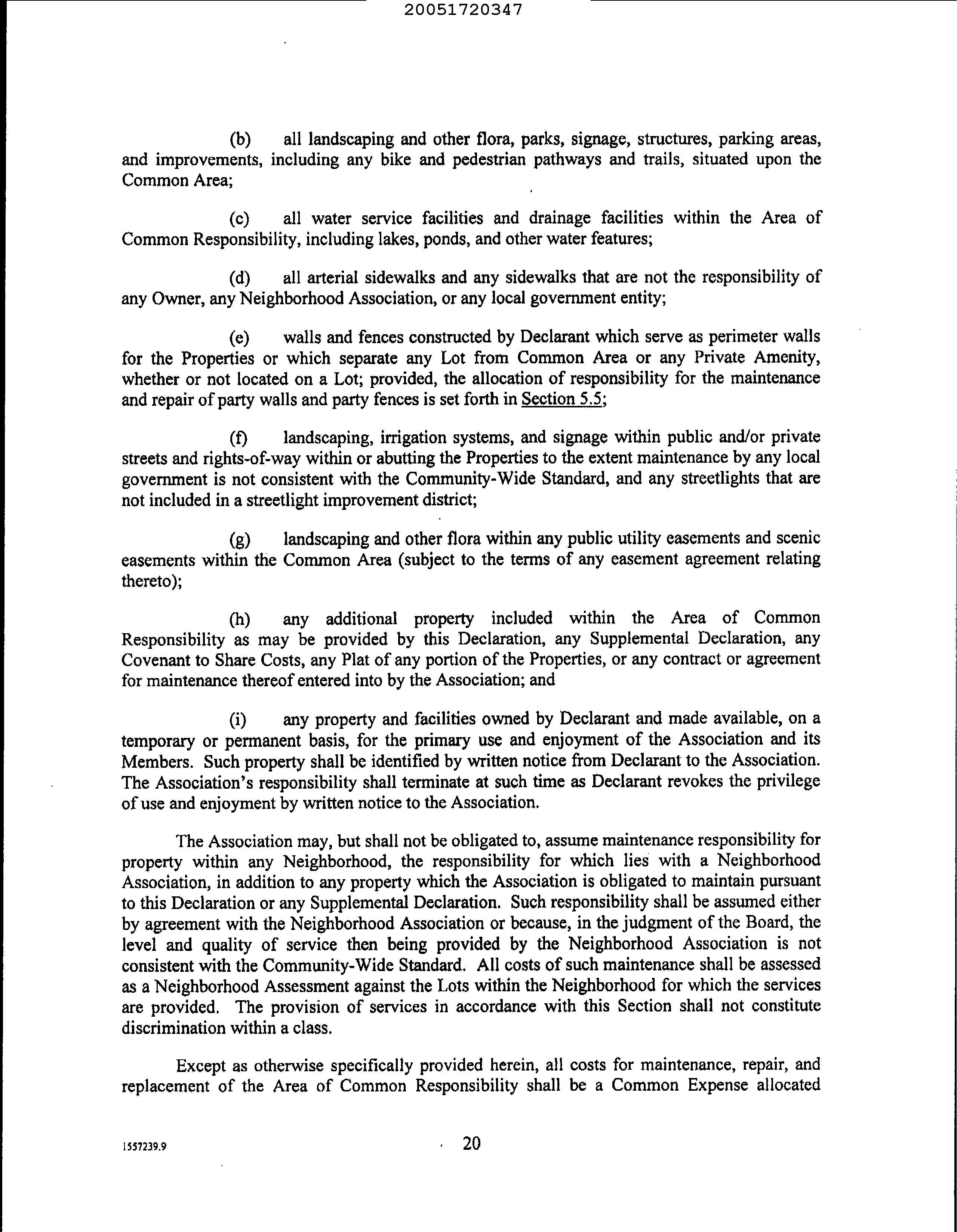 20051720347

(b) all landscaping and other flora, parks, signage, structures, parking areas, and improvements, including any bike and pedestrian pathways and trails, situated upon the Common Area;

(c) all water service facilities and drainage facilities within the Area of Common Responsibility, including lakes, ponds, and other water features;

(d) all arterial sidewalks and any sidewalks that are not the responsibility of any Owner, any Neighborhood Association, or any local government entity;

(e) walls and fences constructed by Declarant which serve as perimeter walls for the Properties or which separate any Lot from Common Area or any Private Amenity, whether or not located on a Lot; provided, the allocation of responsibility for the maintenance and repair of party walls and party fences is set forth in Section 5.5;

(f) landscaping, irrigation systems, and signage within public and/or private streets and rights-of-way within or abutting the Properties to the extent maintenance by any local government is not consistent with the Community-Wide Standard, and any streetlights that are not included in a streetlight improvement district;

(g) landscaping and other flora within any public utility easements and scenic easements within the Common Area (subject to the terms of any easement agreement relating thereto);

(h) any additional property included within the Area of Common Responsibility as may be provided by this Declaration, any Supplemental Declaration, any Covenant to Share Costs, any Plat of any portion of the Properties, or any contract or agreement for maintenance thereof entered into by the Association; and

(i) any property and facilities owned by Declarant and made available, on a temporary or permanent basis, for the primary use and enjoyment of the Association and its Members. Such property shall be identified by written notice from Declarant to the Association. The Association's responsibility shall terminate at such time as Declarant revokes the privilege of use and enjoyment by written notice to the Association.

The Association may, but shall not be obligated to, assume maintenance responsibility for property within any Neighborhood, the responsibility for which lies with a Neighborhood Association, in addition to any property which the Association is obligated to maintain pursuant to this Declaration or any Supplemental Declaration. Such responsibility shall be assumed either by agreement with the Neighborhood Association or because, in the judgment of the Board, the level and quality of service then being provided by the Neighborhood Association is not consistent with the Community-Wide Standard. All costs of such maintenance shall be assessed as a Neighborhood Assessment against the Lots within the Neighborhood for which the services are provided. The provision of services in accordance with this Section shall not constitute discrimination within a class.

Except as otherwise specifically provided herein, all costs for maintenance, repair, and replacement of the Area of Common Responsibility shall be a Common Expense allocated

1557239.9

20